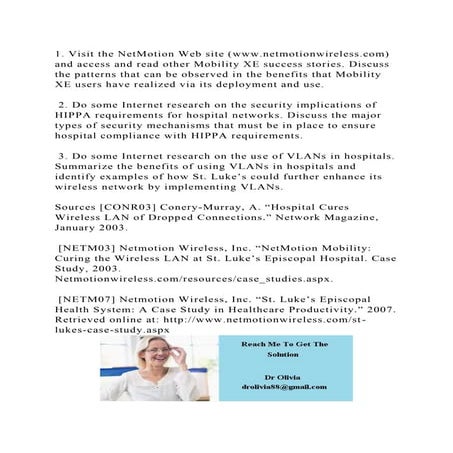 1. Visit the NetMotion Web site (www.netmotionwireless.com) and access and read other Mobility XE success stories. Discuss the patterns that can be observed in the benefits that Mobility XE users have realized via its deployment and use.

2. Do some Internet research on the security implications of HIPPA requirements for hospital networks. Discuss the major types of security mechanisms that must be in place to ensure hospital compliance with HIPPA requirements.

3. Do some Internet research on the use of VLANs in hospitals. Summarize the benefits of using VLANs in hospitals and identify examples of how St. Luke's could further enhance its wireless network by implementing VLANs.

Sources [CONR03] Conery-Murray, A. "Hospital Cures Wireless LAN of Dropped Connections." Network Magazine, January 2003.

[NETM03] Netmotion Wireless, Inc. "NetMotion Mobility: Curing the Wireless LAN at St. Luke's Episcopal Hospital. Case Study, 2003. Netmotionwireless.com/resources/case_studies.aspx.

[NETM07] Netmotion Wireless, Inc. "St. Luke's Episcopal Health System: A Case Study in Healthcare Productivity." 2007. Retrieved online at: http://www.netmotionwireless.com/st-lukes-case-study.aspx

Reach Me To Get The Solution

Dr Olivia
drolivia88@gmail.com